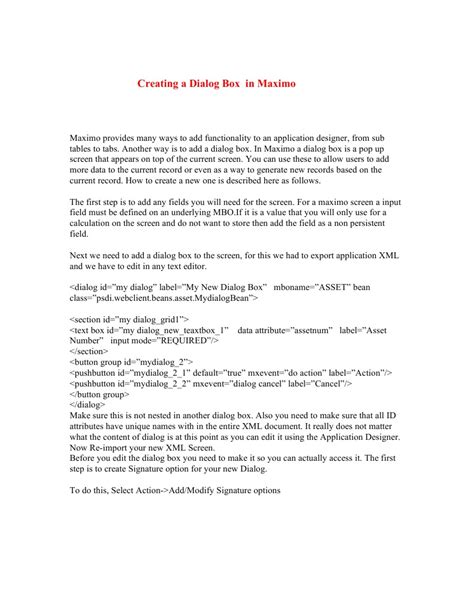 Creating a Dialog Box in Maximo

Maximo provides many ways to add functionality to an application designer, from sub tables to tabs. Another way is to add a dialog box. In Maximo a dialog box is a pop up screen that appears on top of the current screen. You can use these to allow users to add more data to the current record or even as a way to generate new records based on the current record. How to create a new one is described here as follows.

The first step is to add any fields you will need for the screen. For a maximo screen a input field must be defined on an underlying MBO.If it is a value that you will only use for a calculation on the screen and do not want to store then add the field as a non persistent field.

Next we need to add a dialog box to the screen, for this we had to export application XML and we have to edit in any text editor.

<dialog id="my dialog" label="My New Dialog Box" mboname="ASSET" bean class="psdi.webclient.beans.asset.MydialogBean">

<section id="my dialog_grid1">
<text box id="my dialog_new_teaxtbox_1" data attribute="assetnum" label="Asset Number" input mode="REQUIRED"/>
</section>
<button group id="mydialog_2">
<pushbutton id="mydialog_2_1" default="true" mxevent="do action" label="Action"/>
<pushbutton id="mydialog_2_2" mxevent="dialog cancel" label="Cancel"/>
</button group>
</dialog>
Make sure this is not nested in another dialog box. Also you need to make sure that all ID attributes have unique names with in the entire XML document. It really does not matter what the content of dialog is at this point as you can edit it using the Application Designer. Now Re-import your new XML Screen.
Before you edit the dialog box you need to make it so you can actually access it. The first step is to create Signature option for your new Dialog.

To do this, Select Action->Add/Modify Signature options